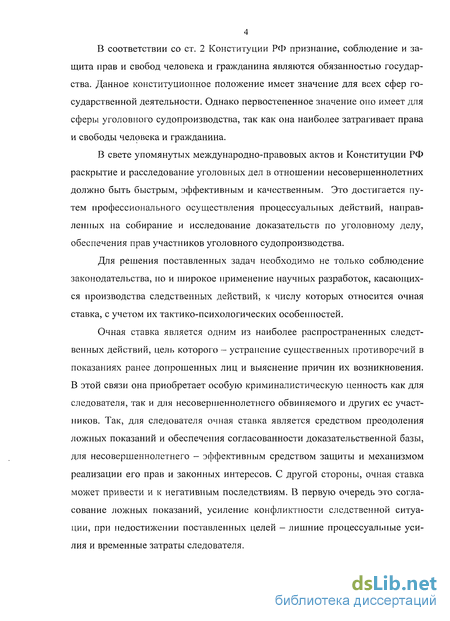 4

В соответствии со ст. 2 Конституции РФ признание, соблюдение и защита прав и свобод человека и гражданина являются обязанностью государства. Данное конституционное положение имеет значение для всех сфер государственной деятельности. Однако первостепенное значение оно имеет для сферы уголовного судопроизводства, так как она наиболее затрагивает права и свободы человека и гражданина.

В свете упомянутых международно-правовых актов и Конституции РФ раскрытие и расследование уголовных дел в отношении несовершеннолетних должно быть быстрым, эффективным и качественным. Это достигается путем профессионального осуществления процессуальных действий, направленных на собирание и исследование доказательств по уголовному делу, обеспечения прав участников уголовного судопроизводства.

Для решения поставленных задач необходимо не только соблюдение законодательства, но и широкое применение научных разработок, касающихся производства следственных действий, к числу которых относится очная ставка, с учетом их тактико-психологических особенностей.

Очная ставка является одним из наиболее распространенных следственных действий, цель которого – устранение существенных противоречий в показаниях ранее допрошенных лиц и выяснение причин их возникновения. В этой связи она приобретает особую криминалистическую ценность как для следователя, так и для несовершеннолетнего обвиняемого и других ее участников. Так, для следователя очная ставка является средством преодоления ложных показаний и обеспечения согласованности доказательственной базы, для несовершеннолетнего – эффективным средством защиты и механизмом реализации его прав и законных интересов. С другой стороны, очная ставка может привести и к негативным последствиям. В первую очередь это согласование ложных показаний, усиление конфликтности следственной ситуации, при недостижении поставленных целей – лишние процессуальные усилия и временные затраты следователя.

dsLib.net
библиотека диссертаций